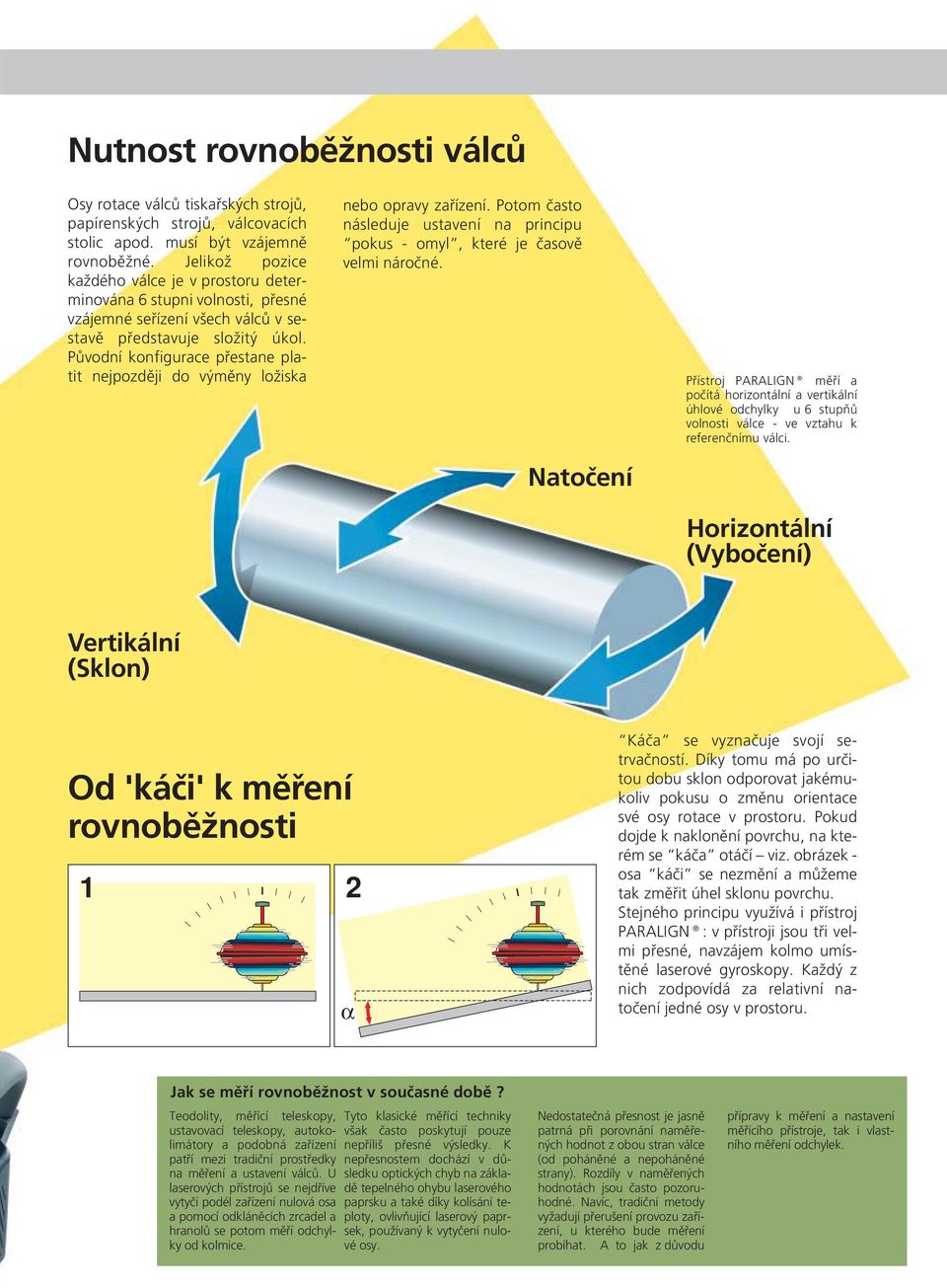 Nutnost rovnoběžnosti válců

Osy rotace válců tiskařských strojů, papírenských strojů, válcovacích stolic apod. musí být vzájemně rovnoběžné. Jelikož pozice každého válce je v prostoru determinována 6 stupni volnosti, přesné vzájemné seřízení všech válců v sestavě představuje složitý úkol. Původní konfigurace přestane platit nejpozději do výměny ložiska nebo opravy zařízení. Potom často následuje ustavení na principu "pokus - omyl", které je časově velmi náročné.

Přístroj PARALIGN ® měří a počítá horizontální a vertikální úhlové odchylky u 6 stupňů volnosti válce - ve vztahu k referenčnímu válci.

Natočení

Horizontální (Vybočení)

Vertikální (Sklon)

Od 'káči' k měření rovnoběžnosti

1

2

$\alpha$

"Káča" se vyznačuje svojí setrvačností. Díky tomu má po určitou dobu sklon odporovat jakémukoliv pokusu o změnu orientace své osy rotace v prostoru. Pokud dojde k naklonění povrchu, na kterém se "káča" otáčí – viz. obrázek - osa "káči" se nezmění a můžeme tak změřit úhel sklonu povrchu. Stejného principu využívá i přístroj PARALIGN ® : v přístroji jsou tři velmi přesné, navzájem kolmo umístěné laserové gyroskopy. Každý z nich zodpovídá za relativní natočení jedné osy v prostoru.

Jak se měří rovnoběžnost v současné době ?

Teodolity, měřící teleskopy, ustavovací teleskopy, autokolimátory a podobná zařízení patří mezi tradiční prostředky na měření a ustavení válců. U laserových přístrojů se nejdříve vytyčí podél zařízení nulová osa a pomocí odkláněcích zrcadel a hranolů se potom měří odchylky od kolmice.

Tyto klasické měřící techniky však často poskytují pouze nepříliš přesné výsledky. K nepřesnostem dochází v důsledku optických chyb na základě tepelného ohybu laserového paprsku a také díky kolísání teploty, ovlivňující laserový paprsek, používaný k vytyčení nulové osy.

Nedostatečná přesnost je jasně patrná při porovnání naměřených hodnot z obou stran válce (od poháněné a nepoháněné strany). Rozdíly v naměřených hodnotách jsou často pozoruhodné. Navíc, tradiční metody vyžadují přerušení provozu zařízení, u kterého bude měření probíhat. A to jak z důvodu

přípravy k měření a nastavení měřícího přístroje, tak i vlastního měření odchylek.